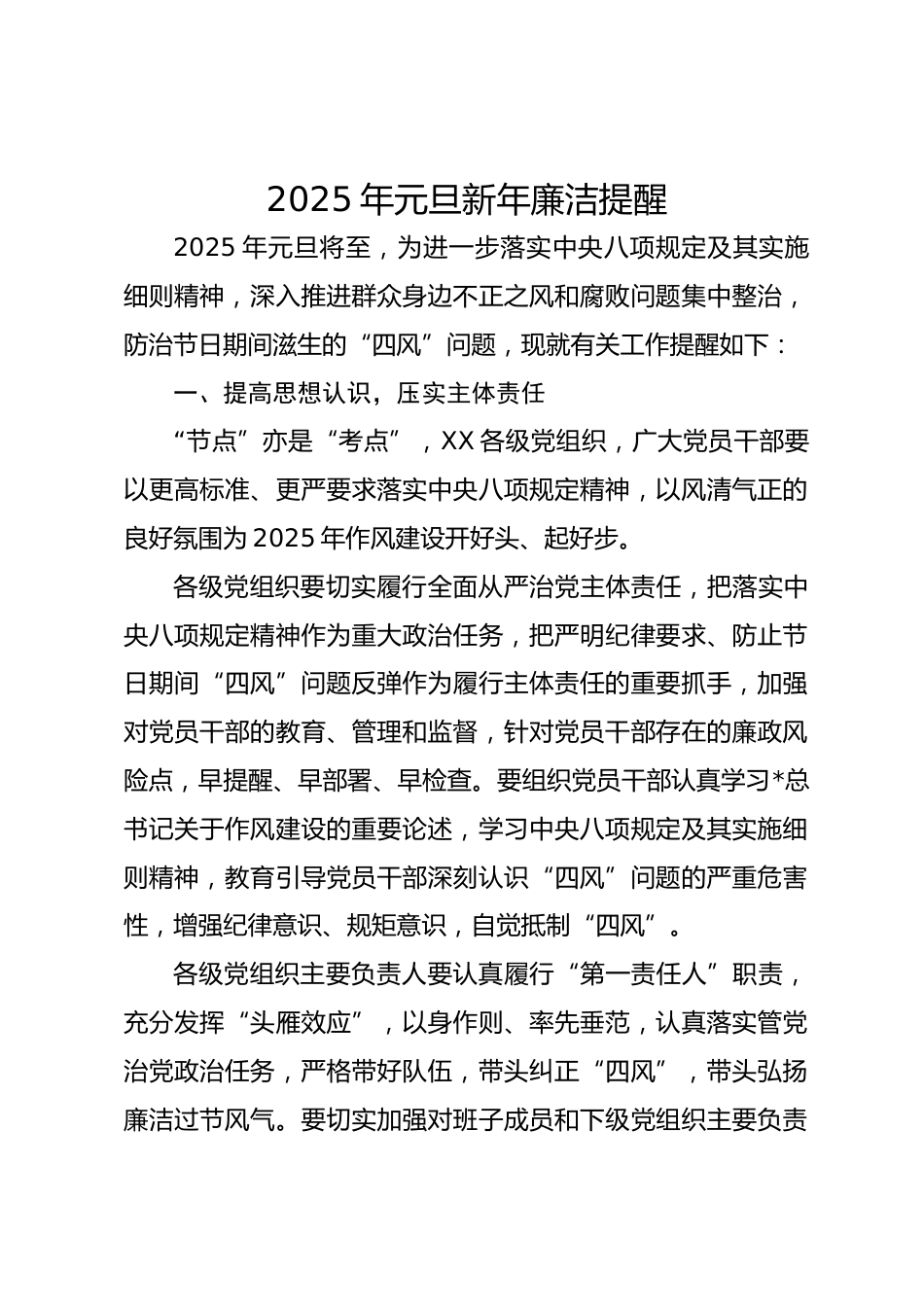 2025 年元旦新年廉洁提醒

2025 年元旦将至，为进一步落实中央八项规定及其实施细则精神，深入推进群众身边不正之风和腐败问题集中整治，防治节日期间滋生的“四风”问题，现就有关工作提醒如下：

一、提高思想认识，压实主体责任

“节点”亦是“考点”，XX 各级党组织，广大党员干部要以更高标准、更严要求落实中央八项规定精神，以风清气正的良好氛围为 2025 年作风建设开好头、起好步。

各级党组织要切实履行全面从严治党主体责任，把落实中央八项规定精神作为重大政治任务，把严明纪律要求、防止节日期间“四风”问题反弹作为履行主体责任的重要抓手，加强对党员干部的教育、管理和监督，针对党员干部存在的廉政风险点，早提醒、早部署、早检查。要组织党员干部认真学习*总书记关于作风建设的重要论述，学习中央八项规定及其实施细则精神，教育引导党员干部深刻认识“四风”问题的严重危害性，增强纪律意识、规矩意识，自觉抵制“四风”。

各级党组织主要负责人要认真履行“第一责任人”职责，充分发挥“头雁效应”，以身作则、率先垂范，认真落实管党治党政治任务，严格带好队伍，带头纠正“四风”，带头弘扬廉洁过节风气。要切实加强对班子成员和下级党组织主要负责